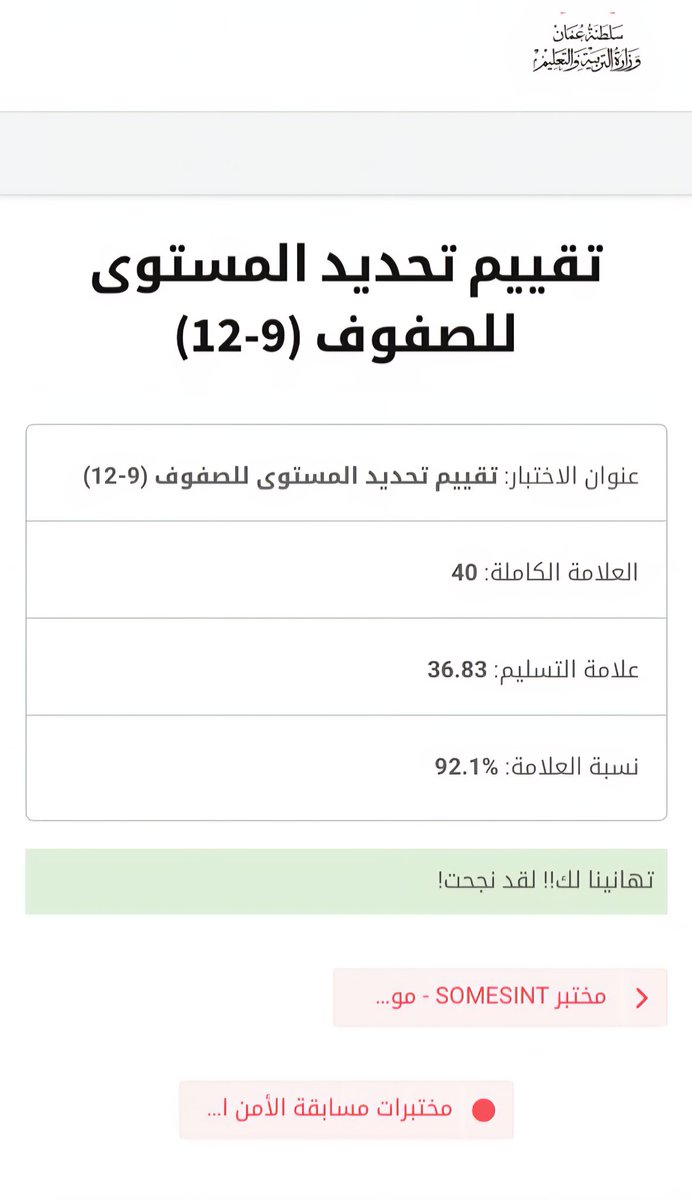 سلطنة عمان
وزارة التربية والتعليم

تقييم تحديد المستوى للصفوف (9-12)

عنوان الاختبار: تقييم تحديد المستوى للصفوف (9-12)

العلامة الكاملة: 40

علامة التسليم: 36.83

نسبة العلامة: 92.1%

تهانينا لك!! لقد نجحت!

مختبر SOMESINT - مو...

مختبرات مسابقة الأمن ا...